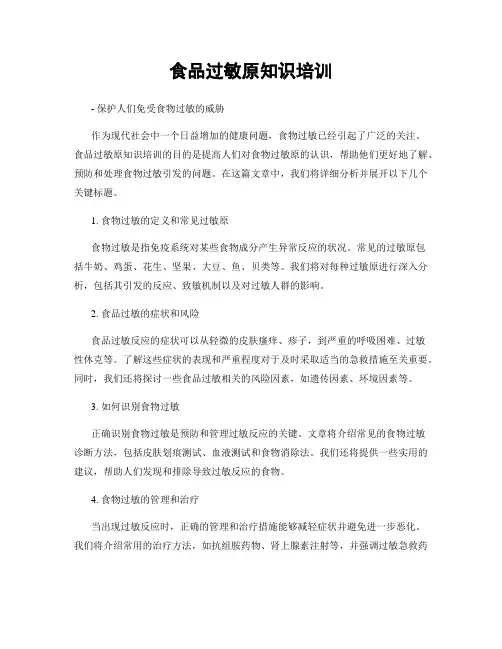 食品过敏原知识培训

- 保护人们免受食物过敏的威胁

作为现代社会中一个日益增加的健康问题，食物过敏已经引起了广泛的关注。食品过敏原知识培训的目的是提高人们对食物过敏原的认识，帮助他们更好地了解、预防和处理食物过敏引发的问题。在这篇文章中，我们将详细分析并展开以下几个关键标题。

1. 食物过敏的定义和常见过敏原

食物过敏是指免疫系统对某些食物成分产生异常反应的状况。常见的过敏原包括牛奶、鸡蛋、花生、坚果、大豆、鱼、贝类等。我们将对每种过敏原进行深入分析，包括其引发的反应、致敏机制以及对过敏人群的影响。

2. 食品过敏的症状和风险

食品过敏反应的症状可以从轻微的皮肤瘙痒、疹子，到严重的呼吸困难、过敏性休克等。了解这些症状的表现和严重程度对于及时采取适当的急救措施至关重要。同时，我们还将探讨一些食品过敏相关的风险因素，如遗传因素、环境因素等。

3. 如何识别食物过敏

正确识别食物过敏是预防和管理过敏反应的关键。文章将介绍常见的食物过敏诊断方法，包括皮肤划痕测试、血液测试和食物消除法。我们还将提供一些实用的建议，帮助人们发现和排除导致过敏反应的食物。

4. 食物过敏的管理和治疗

当出现过敏反应时，正确的管理和治疗措施能够减轻症状并避免进一步恶化。我们将介绍常用的治疗方法，如抗组胺药物、肾上腺素注射等，并强调过敏急救药